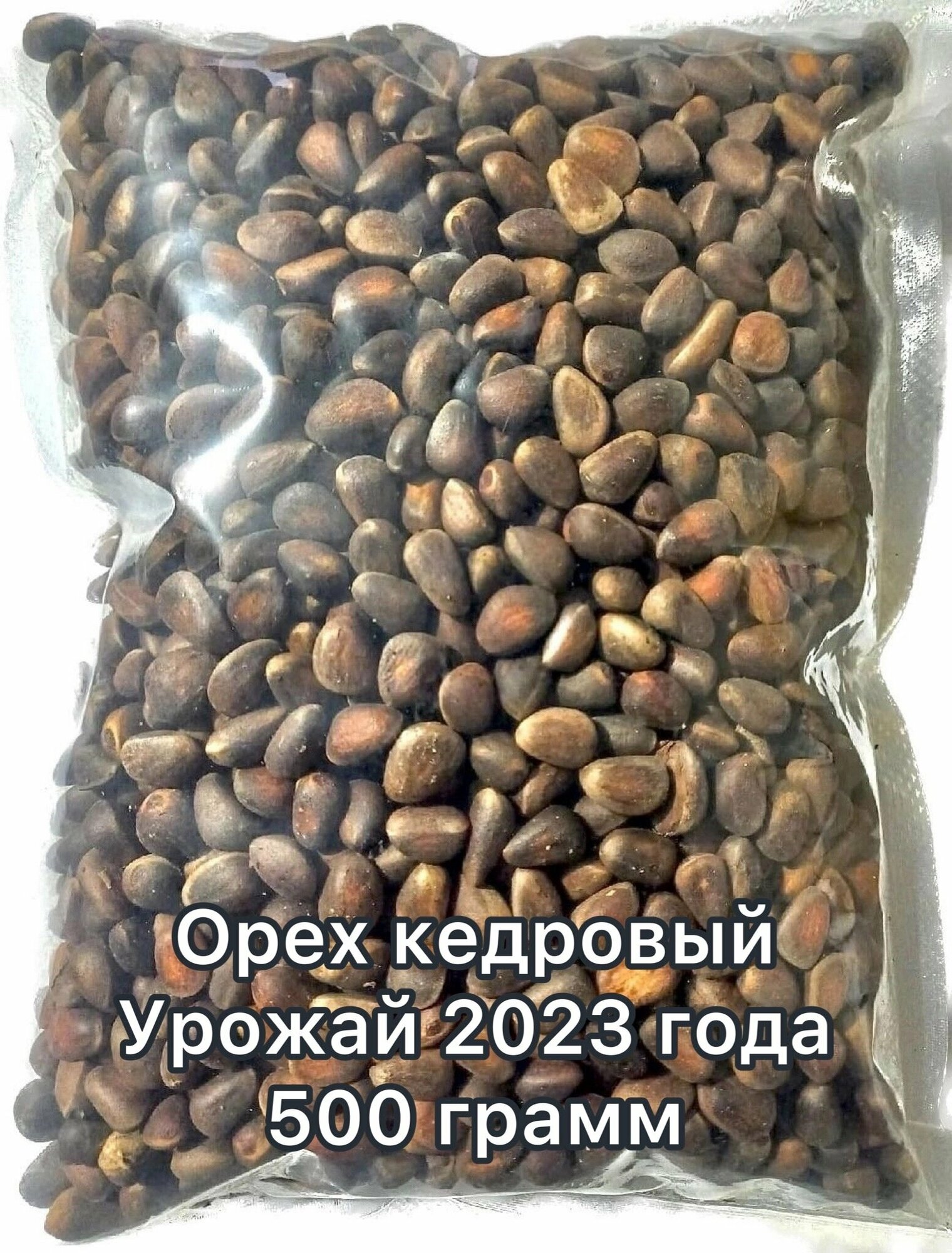 Орех кедровый
Урожай 2023 года
500 грамм